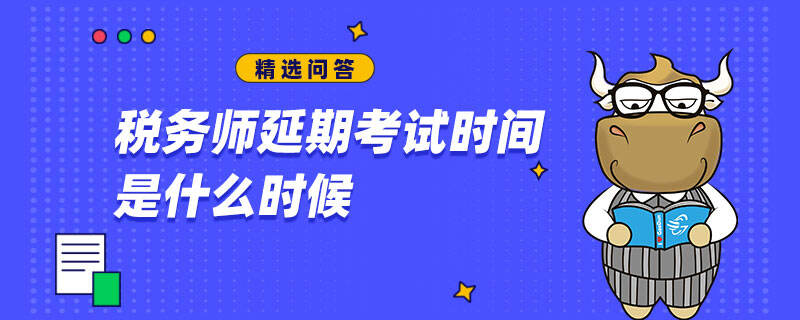 精选问答

税务师延期考试时间是什么时候